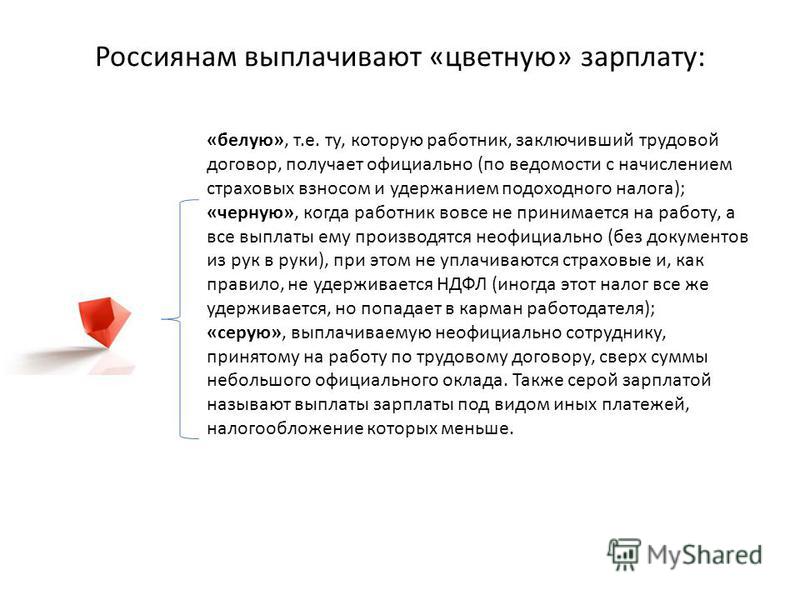 Россиянам выплачивают «цветную» зарплату:

«белую», т.е. ту, которую работник, заключивший трудовой договор, получает официально (по ведомости с начислением страховых взносом и удержанием подоходного налога);
«черную», когда работник вовсе не принимается на работу, а все выплаты ему производятся неофициально (без документов из рук в руки), при этом не уплачиваются страховые и, как правило, не удерживается НДФЛ (иногда этот налог все же удерживается, но попадает в карман работодателя);
«серую», выплачиваемую неофициально сотруднику, принятому на работу по трудовому договору, сверх суммы небольшого официального оклада. Также серой зарплатой называют выплаты зарплаты под видом иных платежей, налогообложение которых меньше.

MyShared